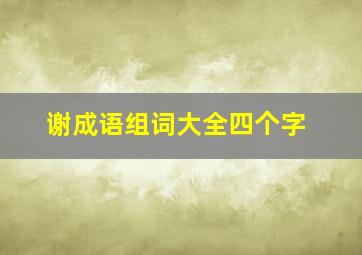 谢成语组词大全四个字